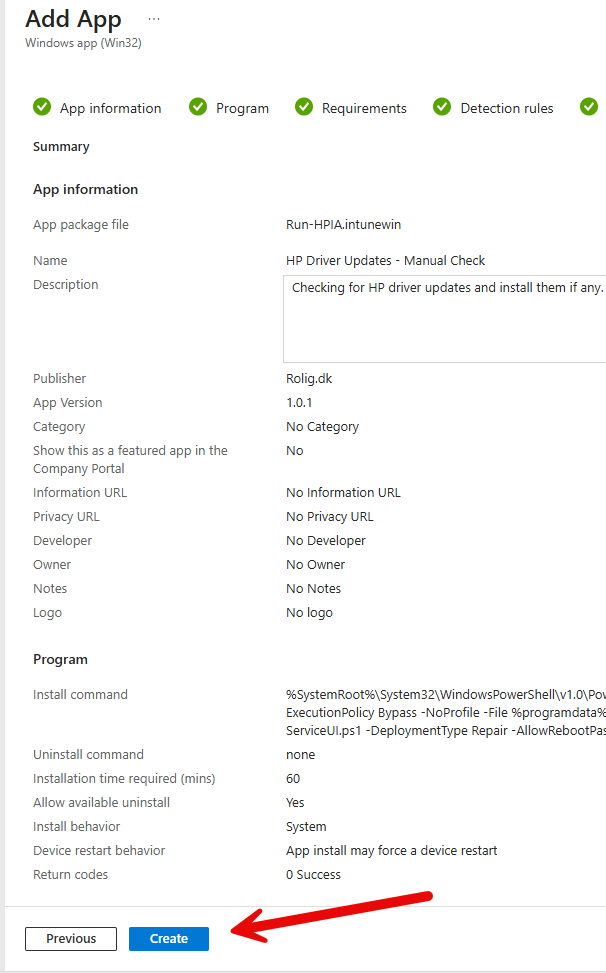 Add App ...
Windows app (Win32)

App information   Program   Requirements   Detection rules

Summary

App information

| | |
|---|---|
| App package file | Run-HPIA.intunewin |
| Name | HP Driver Updates - Manual Check |
| Description | Checking for HP driver updates and install them if any. |
| Publisher | Rolig.dk |
| App Version | 1.0.1 |
| Category | No Category |
| Show this as a featured app in the Company Portal | No |
| Information URL | No Information URL |
| Privacy URL | No Privacy URL |
| Developer | No Developer |
| Owner | No Owner |
| Notes | No Notes |
| Logo | No logo |

Program

| | |
|---|---|
| Install command | %SystemRoot%\System32\WindowsPowerShell\v1.0\Pow ExecutionPolicy Bypass -NoProfile -File %programdata% ServiceUI.ps1 -DeploymentType Repair -AllowRebootPas |
| Uninstall command | none |
| Installation time required (mins) | 60 |
| Allow available uninstall | Yes |
| Install behavior | System |
| Device restart behavior | App install may force a device restart |
| Return codes | 0 Success |

Previous   Create